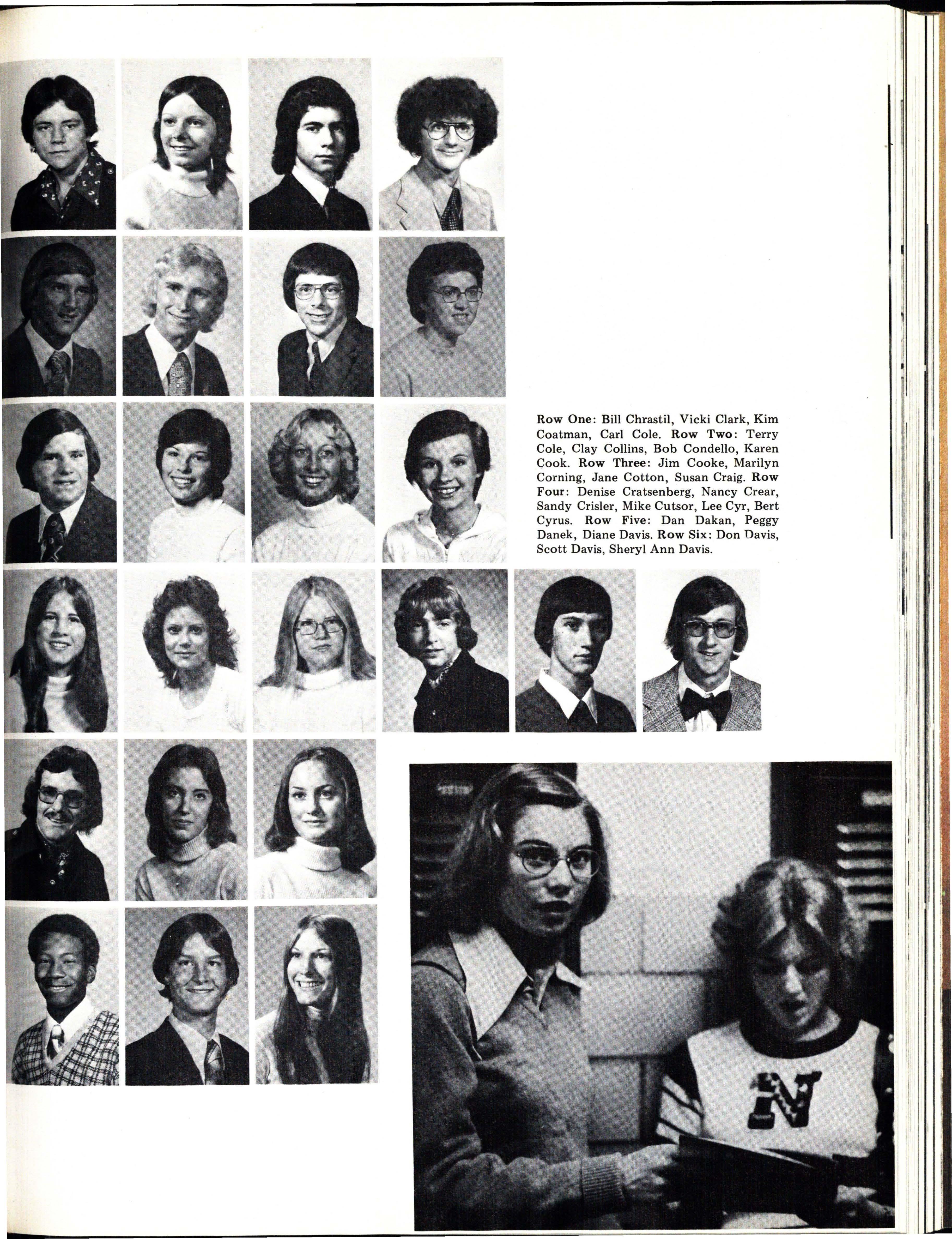 Row One: Bill Chrastil, Vicki Clark, Kim Coatman, Carl Cole. Row Two: Terry Cole, Clay Collins, Bob Condello, Karen Cook. Row Three: Jim Cooke, Marilyn Corning, Jane Cotton, Susan Craig. Row Four: Denise Cratsenberg, Nancy Crear, Sandy Crisler, Mike Cutsor, Lee Cyr, Bert Cyrus. Row Five: Dan Dakan, Peggy Danek, Diane Davis. Row Six: Don Davis, Scott Davis, Sheryl Ann Davis.

N